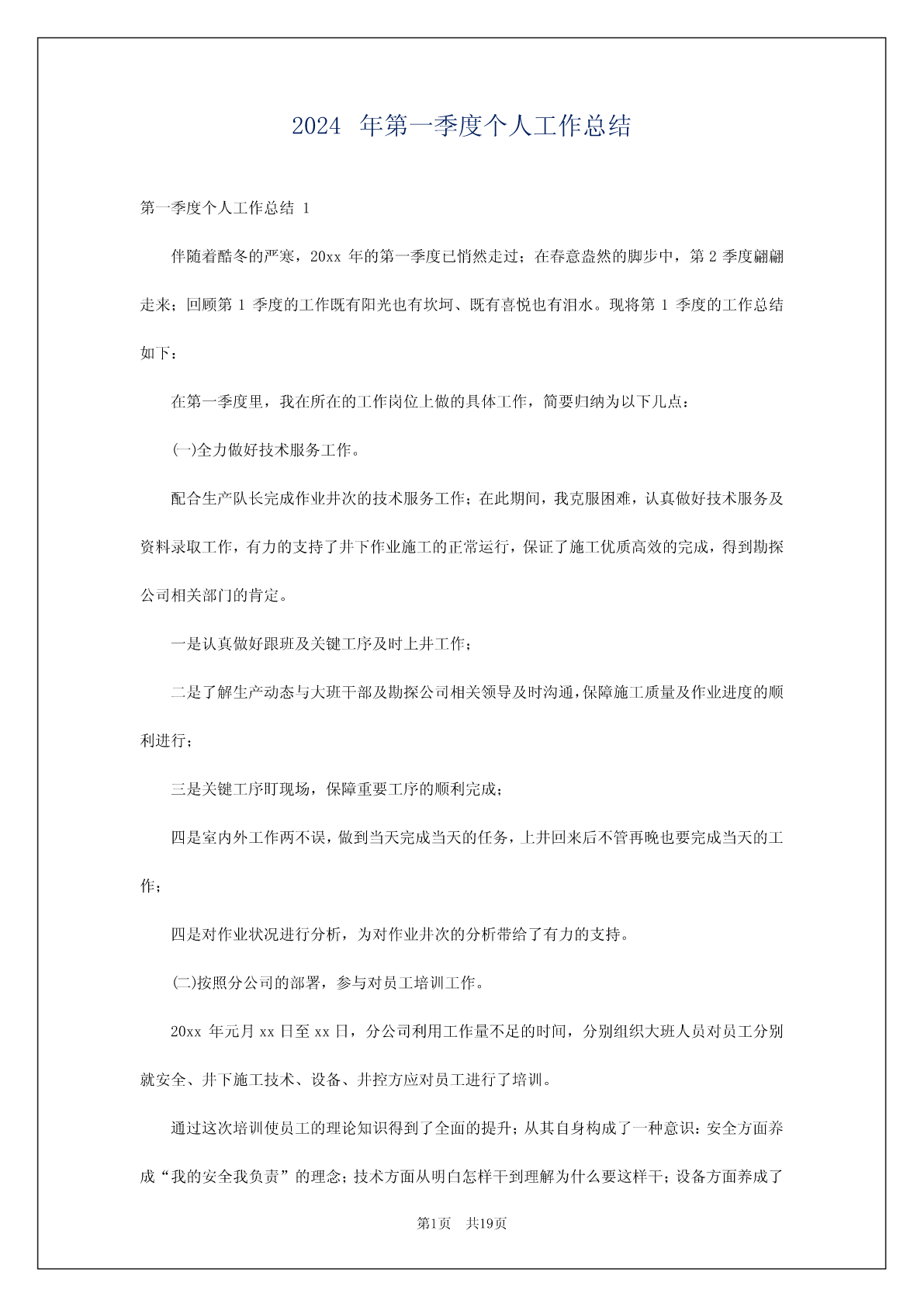 2024 年第一季度个人工作总结

第一季度个人工作总结 1

伴随着酷冬的严寒，20xx 年的第一季度已悄然走过；在春意盎然的脚步中，第 2 季度翩翩走来；回顾第 1 季度的工作既有阳光也有坎坷、既有喜悦也有泪水。现将第 1 季度的工作总结如下：

在第一季度里，我在所在的工作岗位上做的具体工作，简要归纳为以下几点：

(一)全力做好技术服务工作。

配合生产队长完成作业井次的技术服务工作；在此期间，我克服困难，认真做好技术服务及资料录取工作，有力的支持了井下作业施工的正常运行，保证了施工优质高效的完成，得到勘探公司相关部门的肯定。

一是认真做好跟班及关键工序及时上井工作；

二是了解生产动态与大班干部及勘探公司相关领导及时沟通，保障施工质量及作业进度的顺利进行；

三是关键工序盯现场，保障重要工序的顺利完成；

四是室内外工作两不误，做到当天完成当天的任务，上井回来后不管再晚也要完成当天的工作；

四是对作业状况进行分析，为对作业井次的分析带给了有力的支持。

(二)按照分公司的部署，参与对员工培训工作。

20xx 年元月 xx 日至 xx 日，分公司利用工作量不足的时间，分别组织大班人员对员工分别就安全、井下施工技术、设备、井控方应对员工进行了培训。

通过这次培训使员工的理论知识得到了全面的提升；从其自身构成了一种意识：安全方面养成“我的安全我负责”的理念；技术方面从明白怎样干到理解为什么要这样干；设备方面养成了

第1页 共19页